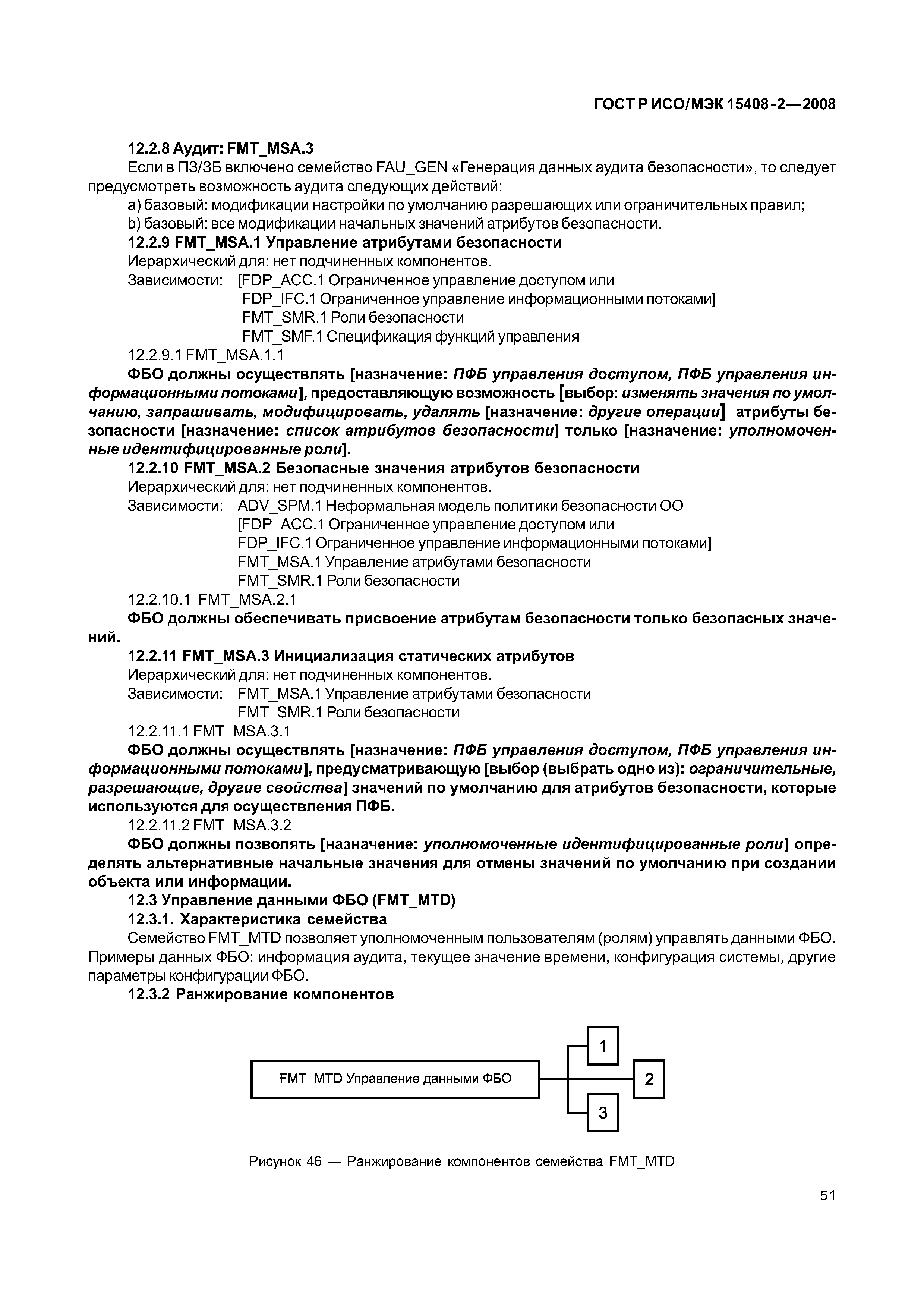 ГОСТ Р ИСО/МЭК 15408-2—2008

12.2.8 Аудит: FMT_MSA.3

Если в ПЗ/ЗБ включено семейство FAU_GEN «Генерация данных аудита безопасности», то следует предусмотреть возможность аудита следующих действий:

a) базовый: модификации настройки по умолчанию разрешающих или ограничительных правил;

b) базовый: все модификации начальных значений атрибутов безопасности.

12.2.9 FMT_MSA.1 Управление атрибутами безопасности

Иерархический для: нет подчиненных компонентов.

Зависимости: [FDP_ACC.1 Ограниченное управление доступом или
FDP_IFC.1 Ограниченное управление информационными потоками]
FMT_SMR.1 Роли безопасности
FMT_SMF.1 Спецификация функций управления

12.2.9.1 FMT_MSA.1.1

ФБО должны осуществлять [назначение: ПФБ управления доступом, ПФБ управления информационными потоками], предоставляющую возможность [выбор: изменять значения по умолчанию, запрашивать, модифицировать, удалять [назначение: другие операции] атрибуты безопасности [назначение: список атрибутов безопасности] только [назначение: уполномоченные идентифицированные роли].

12.2.10 FMT_MSA.2 Безопасные значения атрибутов безопасности

Иерархический для: нет подчиненных компонентов.

Зависимости: ADV_SPM.1 Неформальная модель политики безопасности ОО
[FDP_ACC.1 Ограниченное управление доступом или
FDP_IFC.1 Ограниченное управление информационными потоками]
FMT_MSA.1 Управление атрибутами безопасности
FMT_SMR.1 Роли безопасности

12.2.10.1 FMT_MSA.2.1

ФБО должны обеспечивать присвоение атрибутам безопасности только безопасных значений.

12.2.11 FMT_MSA.3 Инициализация статических атрибутов

Иерархический для: нет подчиненных компонентов.

Зависимости: FMT_MSA.1 Управление атрибутами безопасности
FMT_SMR.1 Роли безопасности

12.2.11.1 FMT_MSA.3.1

ФБО должны осуществлять [назначение: ПФБ управления доступом, ПФБ управления информационными потоками], предусматривающую [выбор (выбрать одно из): ограничительные, разрешающие, другие свойства] значений по умолчанию для атрибутов безопасности, которые используются для осуществления ПФБ.

12.2.11.2 FMT_MSA.3.2

ФБО должны позволять [назначение: уполномоченные идентифицированные роли] определять альтернативные начальные значения для отмены значений по умолчанию при создании объекта или информации.

12.3 Управление данными ФБО (FMT_MTD)

12.3.1. Характеристика семейства

Семейство FMT_MTD позволяет уполномоченным пользователям (ролям) управлять данными ФБО. Примеры данных ФБО: информация аудита, текущее значение времени, конфигурация системы, другие параметры конфигурации ФБО.

12.3.2 Ранжирование компонентов

FMT_MTD Управление данными ФБО
1
2
3

Рисунок 46 — Ранжирование компонентов семейства FMT_MTD

51